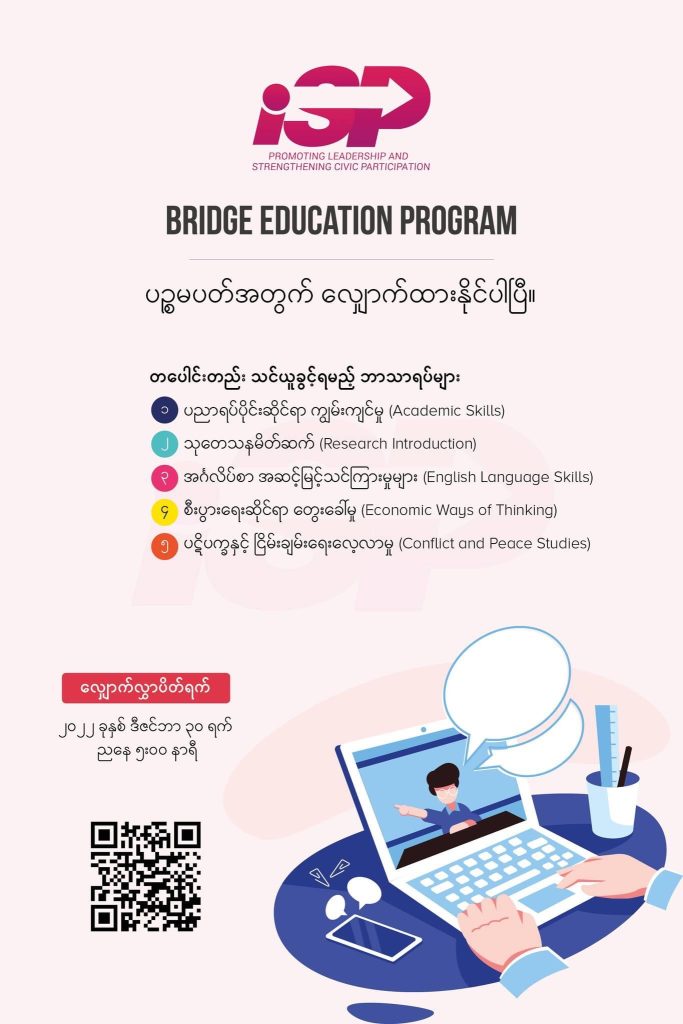 iSP
PROMOTING LEADERSHIP AND STRENGTHENING CIVIC PARTICIPATION

BRIDGE EDUCATION PROGRAM

ပဉ္စမပတ်အတွက် လျှောက်ထားနိုင်ပါပြီ။

တပေါင်းတည်း သင်ယူခွင့်ရမည့် ဘာသာရပ်များ

၁ ပညာရပ်ပိုင်းဆိုင်ရာ ကျွမ်းကျင်မှု (Academic Skills)
၂ သုတေသနမိတ်ဆက် (Research Introduction)
၃ အင်္ဂလိပ်စာ အဆင့်မြင့်သင်ကြားမှုများ (English Language Skills)
၄ စီးပွားရေးဆိုင်ရာ တွေးခေါ်မှု (Economic Ways of Thinking)
၅ ပဋိပက္ခနှင့် ငြိမ်းချမ်းရေးလေ့လာမှု (Conflict and Peace Studies)

လျှောက်လွှာပိတ်ရက်
၂၀၂၂ ခုနှစ် ဒီဇင်ဘာ ၃၀ ရက်
ညနေ ၅း၀၀ နာရီ